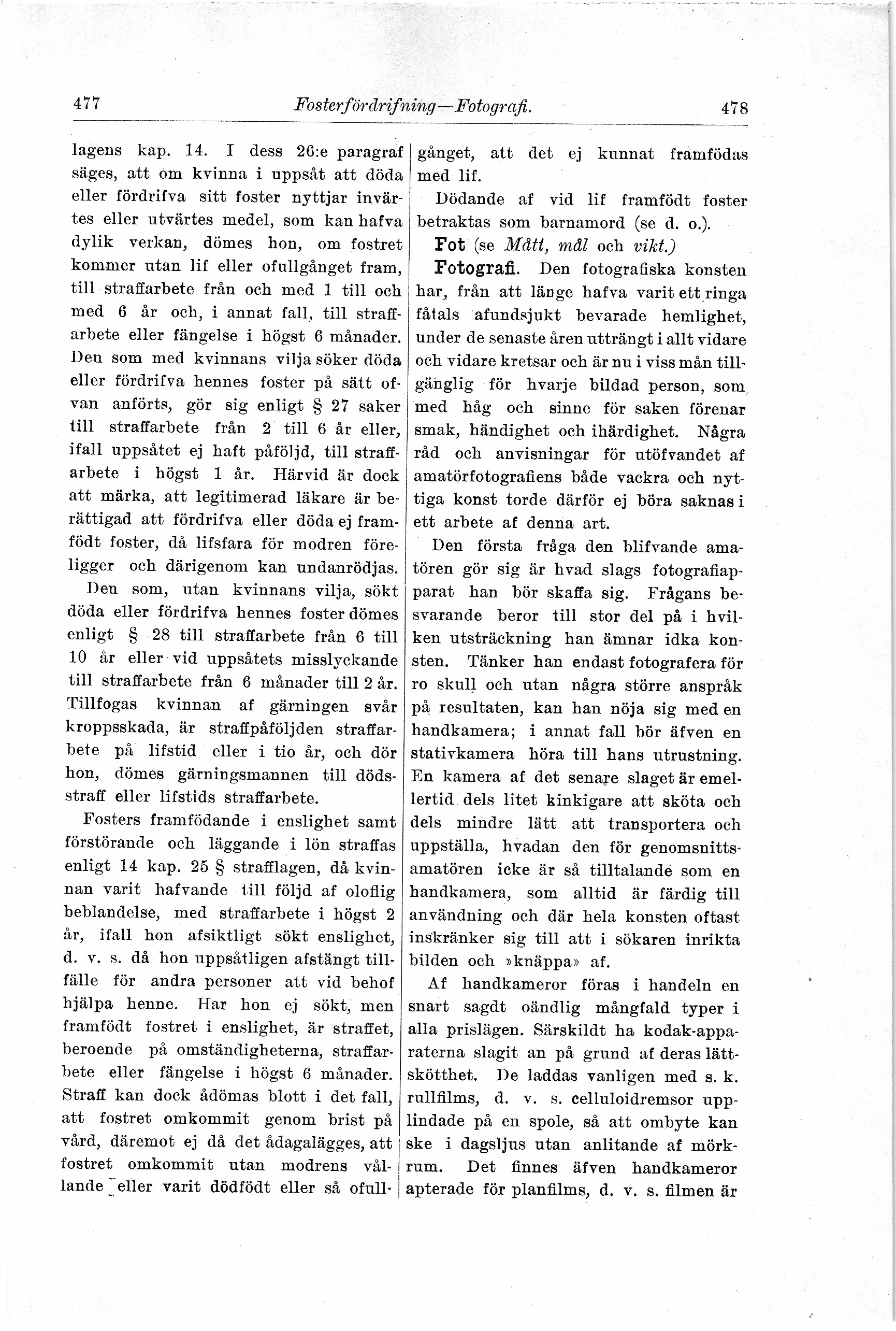 477 Fosterfördrifning—Fotografi. 478

lagens kap. 14. I dess 26:e paragraf säges, att om kvinna i uppsåt att döda eller fördrifva sitt foster nyttjar invärtes eller utvärtes medel, som kan hafva dylik verkan, dömes hon, om fostret kommer utan lif eller ofullgånget fram, till straffarbete från och med 1 till och med 6 år och, i annat fall, till straffarbete eller fängelse i högst 6 månader. Den som med kvinnans vilja söker döda eller fördrifva hennes foster på sätt ofvan anförts, gör sig enligt § 27 saker till straffarbete från 2 till 6 år eller, ifall uppsåtet ej haft påföljd, till straffarbete i högst 1 år. Härvid är dock att märka, att legitimerad läkare är berättigad att fördrifva eller döda ej framfödt foster, då lifsfara för modren föreligger och därigenom kan undanrödjas.

Den som, utan kvinnans vilja, sökt döda eller fördrifva hennes foster dömes enligt § 28 till straffarbete från 6 till 10 år eller vid uppsåtets misslyckande till straffarbete från 6 månader till 2 år. Tillfogas kvinnan af gärningen svår kroppsskada, är straffpåföljden straffarbete på lifstid eller i tio år, och dör hon, dömes gärningsmannen till dödsstraff eller lifstids straffarbete.

Fosters framfödande i enslighet samt förstörande och läggande i lön straffas enligt 14 kap. 25 § strafflagen, då kvinnan varit hafvande till följd af oloflig beblandelse, med straffarbete i högst 2 år, ifall hon afsiktligt sökt enslighet, d. v. s. då hon uppsåtligen afstängt tillfälle för andra personer att vid behof hjälpa henne. Har hon ej sökt, men framfödt fostret i enslighet, är straffet, beroende på omständigheterna, straffarbete eller fängelse i högst 6 månader. Straff kan dock ådömas blott i det fall, att fostret omkommit genom brist på vård, däremot ej då det ådagalägges, att fostret omkommit utan modrens vållande eller varit dödfödt eller så ofullgånget, att det ej kunnat framfödas med lif.

Dödande af vid lif framfödt foster betraktas som barnamord (se d. o.).

Fot (se Mått, mål och vikt.)

Fotografi. Den fotografiska konsten har, från att länge hafva varit ett ringa fåtals afundsjukt bevarade hemlighet, under de senaste åren utträngt i allt vidare och vidare kretsar och är nu i viss mån tillgänglig för hvarje bildad person, som med håg och sinne för saken förenar smak, händighet och ihärdighet. Några råd och anvisningar för utöfvandet af amatörfotografiens både vackra och nyttiga konst torde därför ej böra saknas i ett arbete af denna art.

Den första fråga den blifvande amatören gör sig är hvad slags fotografiapparat han bör skaffa sig. Frågans besvarande beror till stor del på i hvilken utsträckning han ämnar idka konsten. Tänker han endast fotografera för ro skull och utan några större anspråk på resultaten, kan han nöja sig med en handkamera; i annat fall bör äfven en stativkamera höra till hans utrustning. En kamera af det senare slaget är emellertid dels litet kinkigare att sköta och dels mindre lätt att transportera och uppställa, hvadan den för genomsnittsamatören icke är så tilltalande som en handkamera, som alltid är färdig till användning och där hela konsten oftast inskränker sig till att i sökaren inrikta bilden och »knäppa» af.

Af handkameror föras i handeln en snart sagdt oändlig mångfald typer i alla prislägen. Särskildt ha kodak-apparaterna slagit an på grund af deras lättskötthet. De laddas vanligen med s. k. rullfilms, d. v. s. celluloidremsor upplindade på en spole, så att ombyte kan ske i dagsljus utan anlitande af mörkrum. Det finnes äfven handkameror apterade för planfilms, d. v. s. filmen är